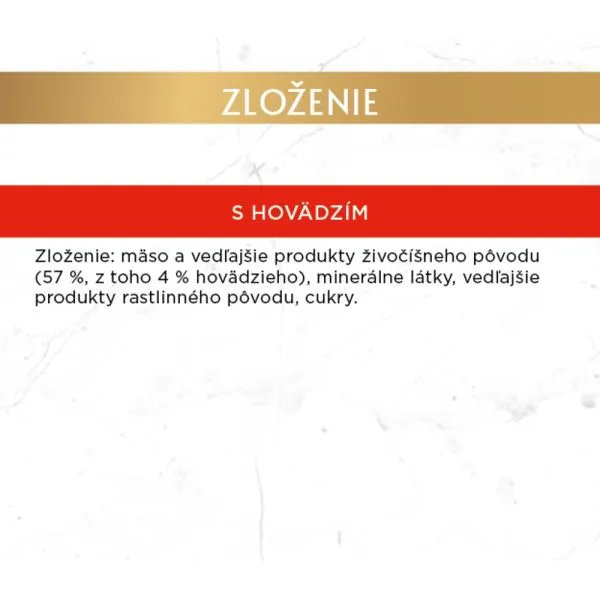 ZLOŽENIE

S HOVÄDZÍM

Zloženie: mäso a vedľajšie produkty živočíšneho pôvodu (57 %, z toho 4 % hovädzieho), minerálne látky, vedľajšie produkty rastlinného pôvodu, cukry.